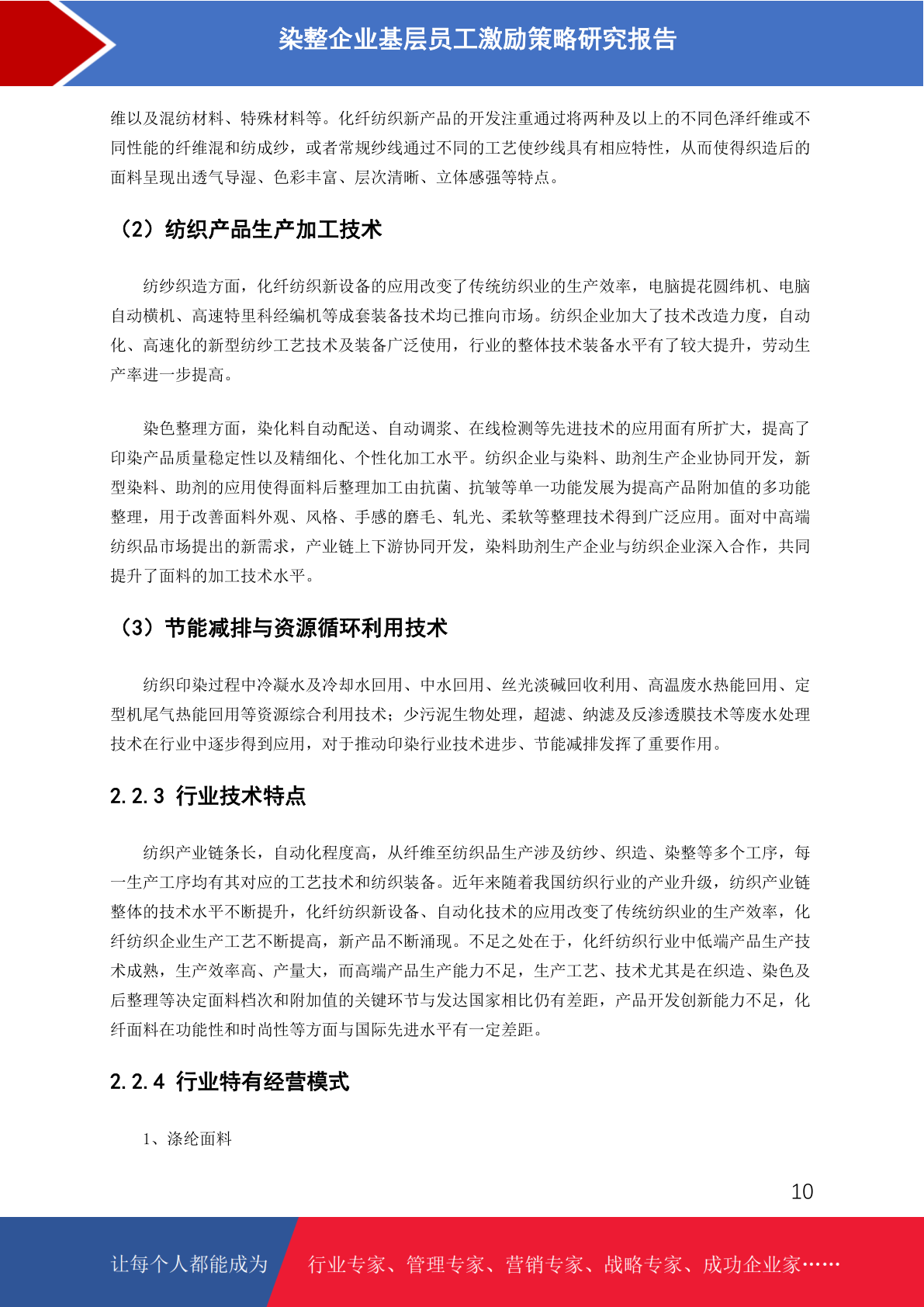 染整企业基层员工激励策略研究报告

维以及混纺材料、特殊材料等。化纤纺织新产品的开发注重通过将两种及以上的不同色泽纤维或不同性能的纤维混和纺成纱，或者常规纱线通过不同的工艺使纱线具有相应特性，从而使得织造后的面料呈现出透气导湿、色彩丰富、层次清晰、立体感强等特点。

（2）纺织产品生产加工技术

纺纱织造方面，化纤纺织新设备的应用改变了传统纺织业的生产效率，电脑提花圆纬机、电脑自动横机、高速特里科经编机等成套装备技术均已推向市场。纺织企业加大了技术改造力度，自动化、高速化的新型纺纱工艺技术及装备广泛使用，行业的整体技术装备水平有了较大提升，劳动生产率进一步提高。

染色整理方面，染化料自动配送、自动调浆、在线检测等先进技术的应用面有所扩大，提高了印染产品质量稳定性以及精细化、个性化加工水平。纺织企业与染料、助剂生产企业协同开发，新型染料、助剂的应用使得面料后整理加工由抗菌、抗皱等单一功能发展为提高产品附加值的多功能整理，用于改善面料外观、风格、手感的磨毛、轧光、柔软等整理技术得到广泛应用。面对中高端纺织品市场提出的新需求，产业链上下游协同开发，染料助剂生产企业与纺织企业深入合作，共同提升了面料的加工技术水平。

（3）节能减排与资源循环利用技术

纺织印染过程中冷凝水及冷却水回用、中水回用、丝光淡碱回收利用、高温废水热能回用、定型机尾气热能回用等资源综合利用技术；少污泥生物处理，超滤、纳滤及反渗透膜技术等废水处理技术在行业中逐步得到应用，对于推动印染行业技术进步、节能减排发挥了重要作用。

2.2.3 行业技术特点

纺织产业链条长，自动化程度高，从纤维至纺织品生产涉及纺纱、织造、染整等多个工序，每一生产工序均有其对应的工艺技术和纺织装备。近年来随着我国纺织行业的产业升级，纺织产业链整体的技术水平不断提升，化纤纺织新设备、自动化技术的应用改变了传统纺织业的生产效率，化纤纺织企业生产工艺不断提高，新产品不断涌现。不足之处在于，化纤纺织行业中低端产品生产技术成熟，生产效率高、产量大，而高端产品生产能力不足，生产工艺、技术尤其是在织造、染色及后整理等决定面料档次和附加值的关键环节与发达国家相比仍有差距，产品开发创新能力不足，化纤面料在功能性和时尚性等方面与国际先进水平有一定差距。

2.2.4 行业特有经营模式

1、涤纶面料

10

让每个人都能成为 行业专家、管理专家、营销专家、战略专家、成功企业家……